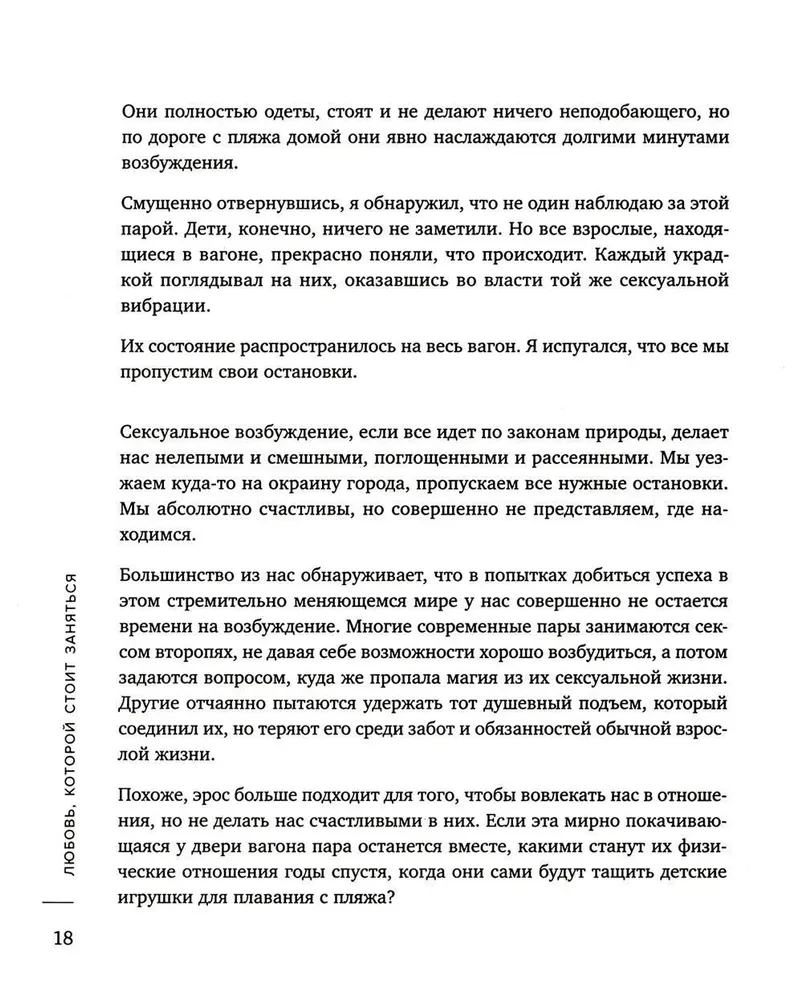 Они полностью одеты, стоят и не делают ничего неподобающего, но по дороге с пляжа домой они явно наслаждаются долгими минутами возбуждения.

Смущенно отвернувшись, я обнаружил, что не один наблюдаю за этой парой. Дети, конечно, ничего не заметили. Но все взрослые, находящиеся в вагоне, прекрасно поняли, что происходит. Каждый украдкой поглядывал на них, оказавшись во власти той же сексуальной вибрации.

Их состояние распространилось на весь вагон. Я испугался, что все мы пропустим свои остановки.

Сексуальное возбуждение, если все идет по законам природы, делает нас нелепыми и смешными, поглощенными и рассеянными. Мы уезжаем куда-то на окраину города, пропускаем все нужные остановки. Мы абсолютно счастливы, но совершенно не представляем, где находимся.

Большинство из нас обнаруживает, что в попытках добиться успеха в этом стремительно меняющемся мире у нас совершенно не остается времени на возбуждение. Многие современные пары занимаются сексом второпях, не давая себе возможности хорошо возбудиться, а потом задаются вопросом, куда же пропала магия из их сексуальной жизни. Другие отчаянно пытаются удержать тот душевный подъем, который соединил их, но теряют его среди забот и обязанностей обычной взрослой жизни.

Похоже, эрос больше подходит для того, чтобы вовлекать нас в отношения, но не делать нас счастливыми в них. Если эта мирно покачивающаяся у двери вагона пара останется вместе, какими станут их физические отношения годы спустя, когда они сами будут тащить детские игрушки для плавания с пляжа?

ЛЮБОВЬ, КОТОРОЙ СТОИТ ЗАНЯТЬСЯ

18